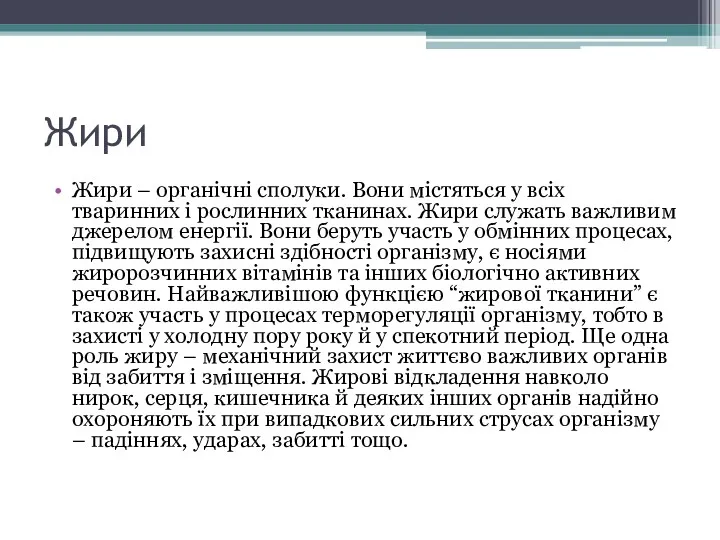 Жири

• Жири – органічні сполуки. Вони містяться у всіх тваринних і рослинних тканинах. Жири служать важливим джерелом енергії. Вони беруть участь у обмінних процесах, підвищують захисні здібності організму, є носіями жиророзчинних вітамінів та інших біологічно активних речовин. Найважливішою функцією “жирової тканини” є також участь у процесах терморегуляції організму, тобто в захисті у холодну пору року й у спекотний період. Ще одна роль жиру – механічний захист життєво важливих органів від забиття і зміщення. Жирові відкладення навколо нирок, серця, кишечника й деяких інших органів надійно охороняють їх при випадкових сильних струсах організму – падіннях, ударах, забитті тощо.